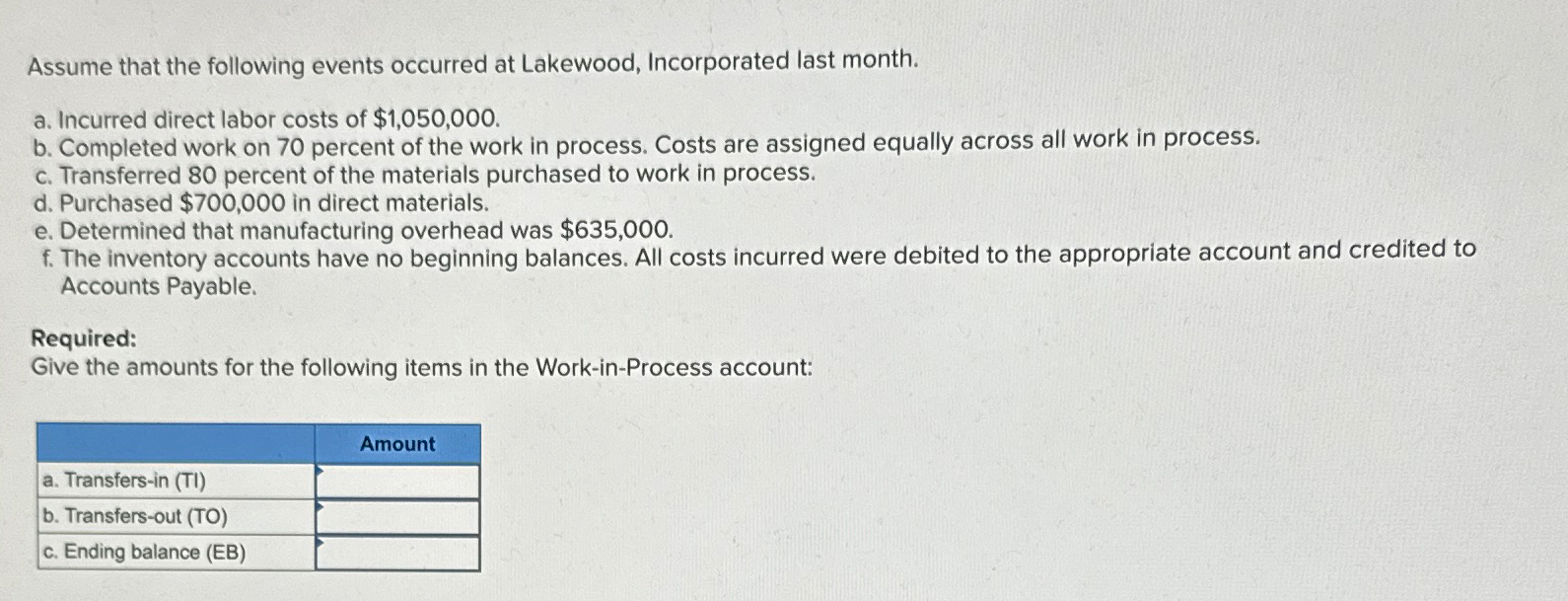 Assume that the following events occurred at Lakewood, Incorporated last month.

a. Incurred direct labor costs of \$1,050,000.
b. Completed work on 70 percent of the work in process. Costs are assigned equally across all work in process.
c. Transferred 80 percent of the materials purchased to work in process.
d. Purchased \$700,000 in direct materials.
e. Determined that manufacturing overhead was \$635,000.
f. The inventory accounts have no beginning balances. All costs incurred were debited to the appropriate account and credited to Accounts Payable.

Required:
Give the amounts for the following items in the Work-in-Process account:

| | Amount |
|---|---|
| a. Transfers-in (TI) | |
| b. Transfers-out (TO) | |
| c. Ending balance (EB) | |